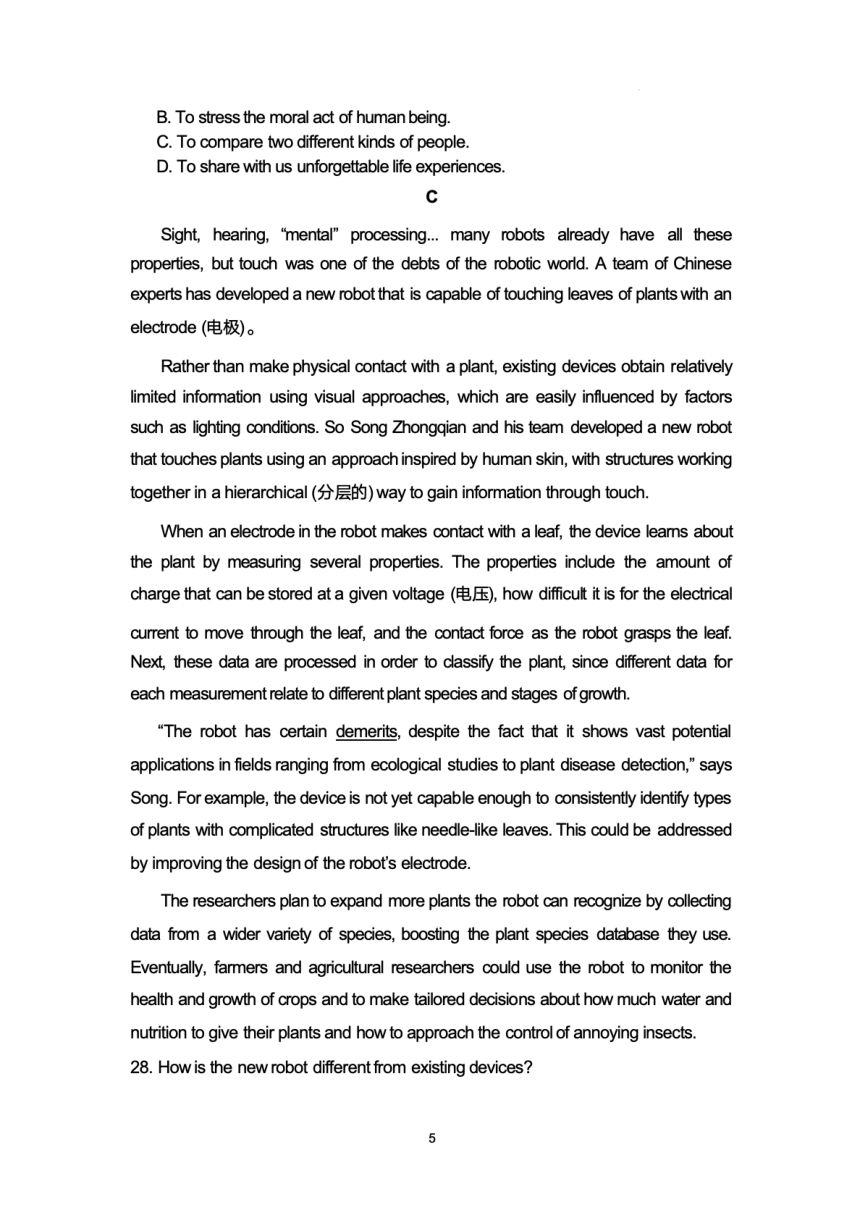 B. To stress the moral act of human being.
C. To compare two different kinds of people.
D. To share with us unforgettable life experiences.

C

Sight, hearing, “mental” processing... many robots already have all these properties, but touch was one of the debts of the robotic world. A team of Chinese experts has developed a new robot that is capable of touching leaves of plants with an electrode (电极)。

Rather than make physical contact with a plant, existing devices obtain relatively limited information using visual approaches, which are easily influenced by factors such as lighting conditions. So Song Zhongqian and his team developed a new robot that touches plants using an approach inspired by human skin, with structures working together in a hierarchical (分层的) way to gain information through touch.

When an electrode in the robot makes contact with a leaf, the device learns about the plant by measuring several properties. The properties include the amount of charge that can be stored at a given voltage (电压), how difficult it is for the electrical current to move through the leaf, and the contact force as the robot grasps the leaf. Next, these data are processed in order to classify the plant, since different data for each measurement relate to different plant species and stages of growth.

“The robot has certain demerits, despite the fact that it shows vast potential applications in fields ranging from ecological studies to plant disease detection,” says Song. For example, the device is not yet capable enough to consistently identify types of plants with complicated structures like needle-like leaves. This could be addressed by improving the design of the robot’s electrode.

The researchers plan to expand more plants the robot can recognize by collecting data from a wider variety of species, boosting the plant species database they use. Eventually, farmers and agricultural researchers could use the robot to monitor the health and growth of crops and to make tailored decisions about how much water and nutrition to give their plants and how to approach the control of annoying insects.

28. How is the new robot different from existing devices?

5